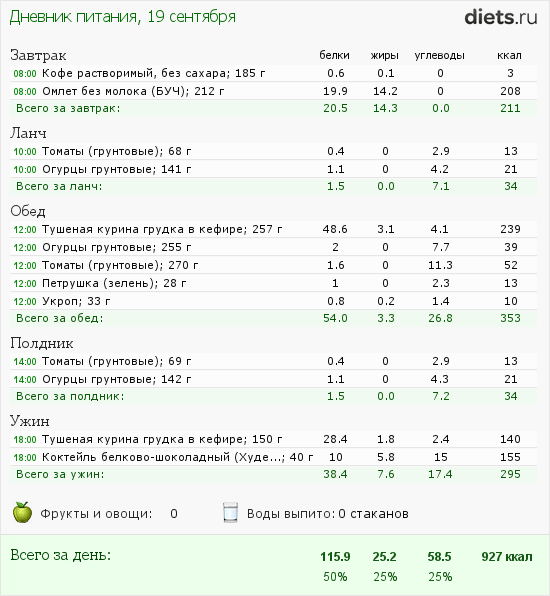 Дневник питания, 19 сентября

diets.ru

| Завтрак | белки | жиры | углеводы | ккал |
|---|---|---|---|---|
| 08:00 Кофе растворимый, без сахара; 185 г | 0.6 | 0.1 | 0 | 3 |
| 08:00 Омлет без молока (БУЧ); 212 г | 19.9 | 14.2 | 0 | 208 |
| Всего за завтрак: | 20.5 | 14.3 | 0.0 | 211 |

| Ланч | | | | |
|---|---|---|---|---|
| 10:00 Томаты (грунтовые); 68 г | 0.4 | 0 | 2.9 | 13 |
| 10:00 Огурцы грунтовые; 141 г | 1.1 | 0 | 4.2 | 21 |
| Всего за ланч: | 1.5 | 0.0 | 7.1 | 34 |

| Обед | | | | |
|---|---|---|---|---|
| 12:00 Тушеная курина грудка в кефире; 257 г | 48.6 | 3.1 | 4.1 | 239 |
| 12:00 Огурцы грунтовые; 255 г | 2 | 0 | 7.7 | 39 |
| 12:00 Томаты (грунтовые); 270 г | 1.6 | 0 | 11.3 | 52 |
| 12:00 Петрушка (зелень); 28 г | 1 | 0 | 2.3 | 13 |
| 12:00 Укроп; 33 г | 0.8 | 0.2 | 1.4 | 10 |
| Всего за обед: | 54.0 | 3.3 | 26.8 | 353 |

| Полдник | | | | |
|---|---|---|---|---|
| 14:00 Томаты (грунтовые); 69 г | 0.4 | 0 | 2.9 | 13 |
| 14:00 Огурцы грунтовые; 142 г | 1.1 | 0 | 4.3 | 21 |
| Всего за полдник: | 1.5 | 0.0 | 7.2 | 34 |

| Ужин | | | | |
|---|---|---|---|---|
| 18:00 Тушеная курина грудка в кефире; 150 г | 28.4 | 1.8 | 2.4 | 140 |
| 18:00 Коктейль белково-шоколадный (Худе...; 40 г | 10 | 5.8 | 15 | 155 |
| Всего за ужин: | 38.4 | 7.6 | 17.4 | 295 |

Фрукты и овощи: 0

Воды выпито: 0 стаканов

| Всего за день: | 115.9 | 25.2 | 58.5 | 927 ккал |
|---|---|---|---|---|
| | 50% | 25% | 25% | |